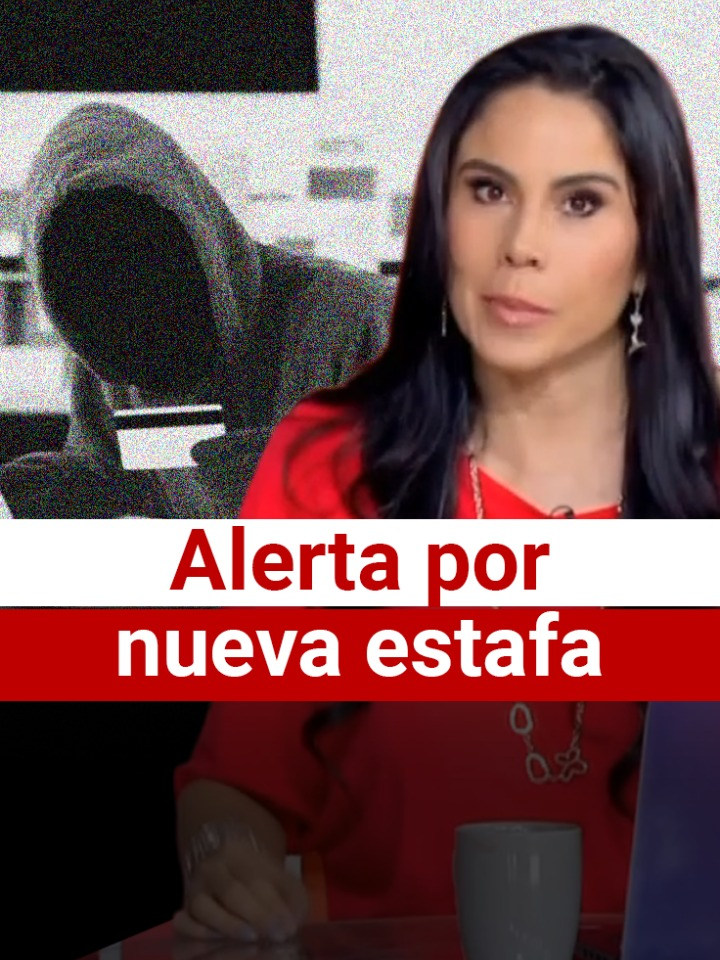 Alerta por
nueva estafa